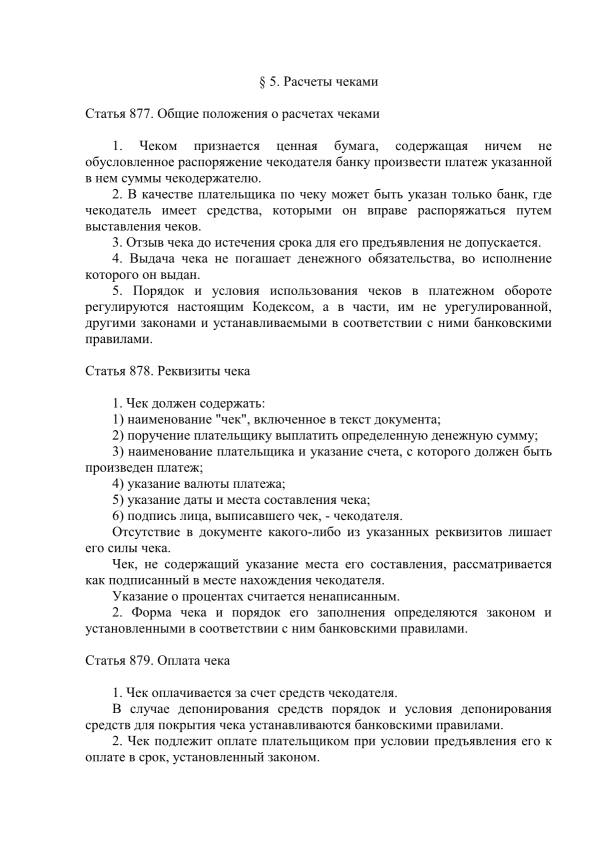 § 5. Расчеты чеками

Статья 877. Общие положения о расчетах чеками

1. Чеком признается ценная бумага, содержащая ничем не обусловленное распоряжение чекодателя банку произвести платеж указанной в нем суммы чекодержателю.

2. В качестве плательщика по чеку может быть указан только банк, где чекодатель имеет средства, которыми он вправе распоряжаться путем выставления чеков.

3. Отзыв чека до истечения срока для его предъявления не допускается.

4. Выдача чека не погашает денежного обязательства, во исполнение которого он выдан.

5. Порядок и условия использования чеков в платежном обороте регулируются настоящим Кодексом, а в части, им не урегулированной, другими законами и устанавливаемыми в соответствии с ними банковскими правилами.

Статья 878. Реквизиты чека

1. Чек должен содержать:
1) наименование "чек", включенное в текст документа;
2) поручение плательщику выплатить определенную денежную сумму;
3) наименование плательщика и указание счета, с которого должен быть произведен платеж;
4) указание валюты платежа;
5) указание даты и места составления чека;
6) подпись лица, выписавшего чек, - чекодателя.

Отсутствие в документе какого-либо из указанных реквизитов лишает его силы чека.

Чек, не содержащий указание места его составления, рассматривается как подписанный в месте нахождения чекодателя.

Указание о процентах считается ненаписанным.

2. Форма чека и порядок его заполнения определяются законом и установленными в соответствии с ним банковскими правилами.

Статья 879. Оплата чека

1. Чек оплачивается за счет средств чекодателя.

В случае депонирования средств порядок и условия депонирования средств для покрытия чека устанавливаются банковскими правилами.

2. Чек подлежит оплате плательщиком при условии предъявления его к оплате в срок, установленный законом.